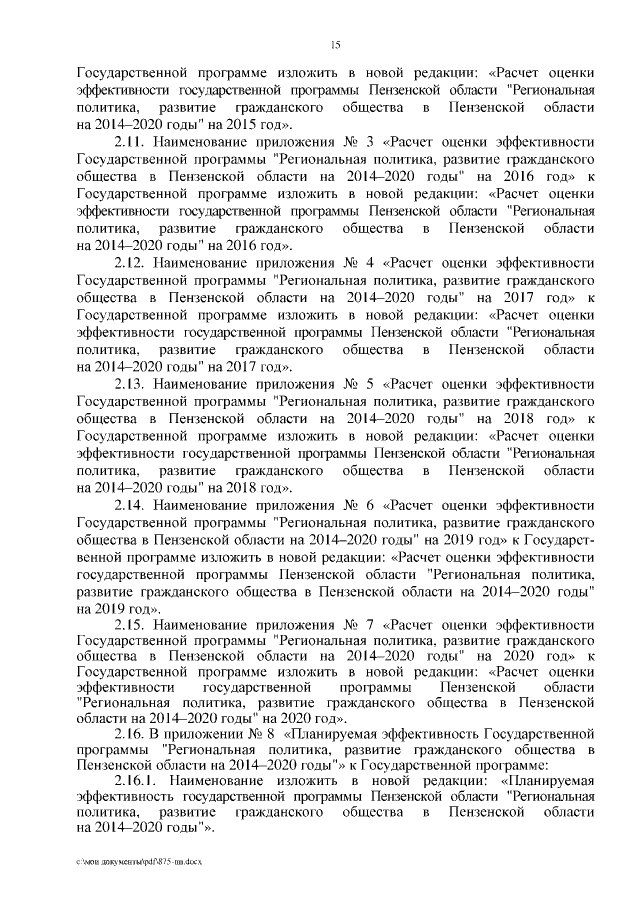 15

Государственной программе изложить в новой редакции: «Расчет оценки эффективности государственной программы Пензенской области "Региональная политика, развитие гражданского общества в Пензенской области на 2014–2020 годы" на 2015 год».

2.11. Наименование приложения № 3 «Расчет оценки эффективности Государственной программы "Региональная политика, развитие гражданского общества в Пензенской области на 2014–2020 годы" на 2016 год» к Государственной программе изложить в новой редакции: «Расчет оценки эффективности государственной программы Пензенской области "Региональная политика, развитие гражданского общества в Пензенской области на 2014–2020 годы" на 2016 год».

2.12. Наименование приложения № 4 «Расчет оценки эффективности Государственной программы "Региональная политика, развитие гражданского общества в Пензенской области на 2014–2020 годы" на 2017 год» к Государственной программе изложить в новой редакции: «Расчет оценки эффективности государственной программы Пензенской области "Региональная политика, развитие гражданского общества в Пензенской области на 2014–2020 годы" на 2017 год».

2.13. Наименование приложения № 5 «Расчет оценки эффективности Государственной программы "Региональная политика, развитие гражданского общества в Пензенской области на 2014–2020 годы" на 2018 год» к Государственной программе изложить в новой редакции: «Расчет оценки эффективности государственной программы Пензенской области "Региональная политика, развитие гражданского общества в Пензенской области на 2014–2020 годы" на 2018 год».

2.14. Наименование приложения № 6 «Расчет оценки эффективности Государственной программы "Региональная политика, развитие гражданского общества в Пензенской области на 2014–2020 годы" на 2019 год» к Государственной программе изложить в новой редакции: «Расчет оценки эффективности государственной программы Пензенской области "Региональная политика, развитие гражданского общества в Пензенской области на 2014–2020 годы" на 2019 год».

2.15. Наименование приложения № 7 «Расчет оценки эффективности Государственной программы "Региональная политика, развитие гражданского общества в Пензенской области на 2014–2020 годы" на 2020 год» к Государственной программе изложить в новой редакции: «Расчет оценки эффективности государственной программы Пензенской области "Региональная политика, развитие гражданского общества в Пензенской области на 2014–2020 годы" на 2020 год».

2.16. В приложении № 8 «Планируемая эффективность Государственной программы "Региональная политика, развитие гражданского общества в Пензенской области на 2014–2020 годы"» к Государственной программе:

2.16.1. Наименование изложить в новой редакции: «Планируемая эффективность государственной программы Пензенской области "Региональная политика, развитие гражданского общества в Пензенской области на 2014–2020 годы"».

c:\мои документы\pdf\875-пп.docx